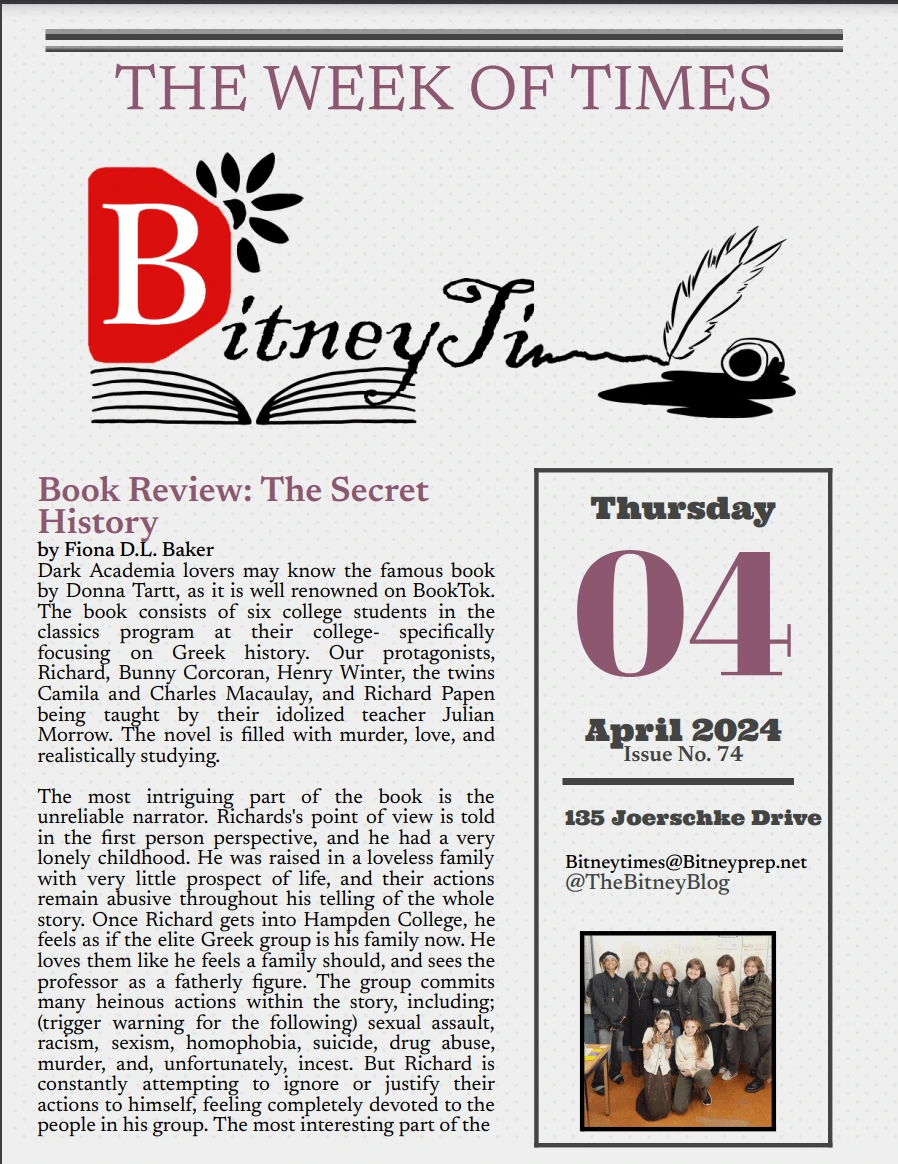 THE WEEK OF TIMES

BitneyTi

Book Review: The Secret History

by Fiona D.L. Baker

Dark Academia lovers may know the famous book by Donna Tartt, as it is well renowned on BookTok. The book consists of six college students in the classics program at their college- specifically focusing on Greek history. Our protagonists, Richard, Bunny Corcoran, Henry Winter, the twins Camila and Charles Macaulay, and Richard Papen being taught by their idolized teacher Julian Morrow. The novel is filled with murder, love, and realistically studying.

The most intriguing part of the book is the unreliable narrator. Richards's point of view is told in the first person perspective, and he had a very lonely childhood. He was raised in a loveless family with very little prospect of life, and their actions remain abusive throughout his telling of the whole story. Once Richard gets into Hampden College, he feels as if the elite Greek group is his family now. He loves them like he feels a family should, and sees the professor as a fatherly figure. The group commits many heinous actions within the story, including; (trigger warning for the following) sexual assault, racism, sexism, homophobia, suicide, drug abuse, murder, and, unfortunately, incest. But Richard is constantly attempting to ignore or justify their actions to himself, feeling completely devoted to the people in his group. The most interesting part of the

Thursday

04

April 2024
Issue No. 74

135 Joerschke Drive

Bitneytimes@Bitneyprep.net
@TheBitneyBlog